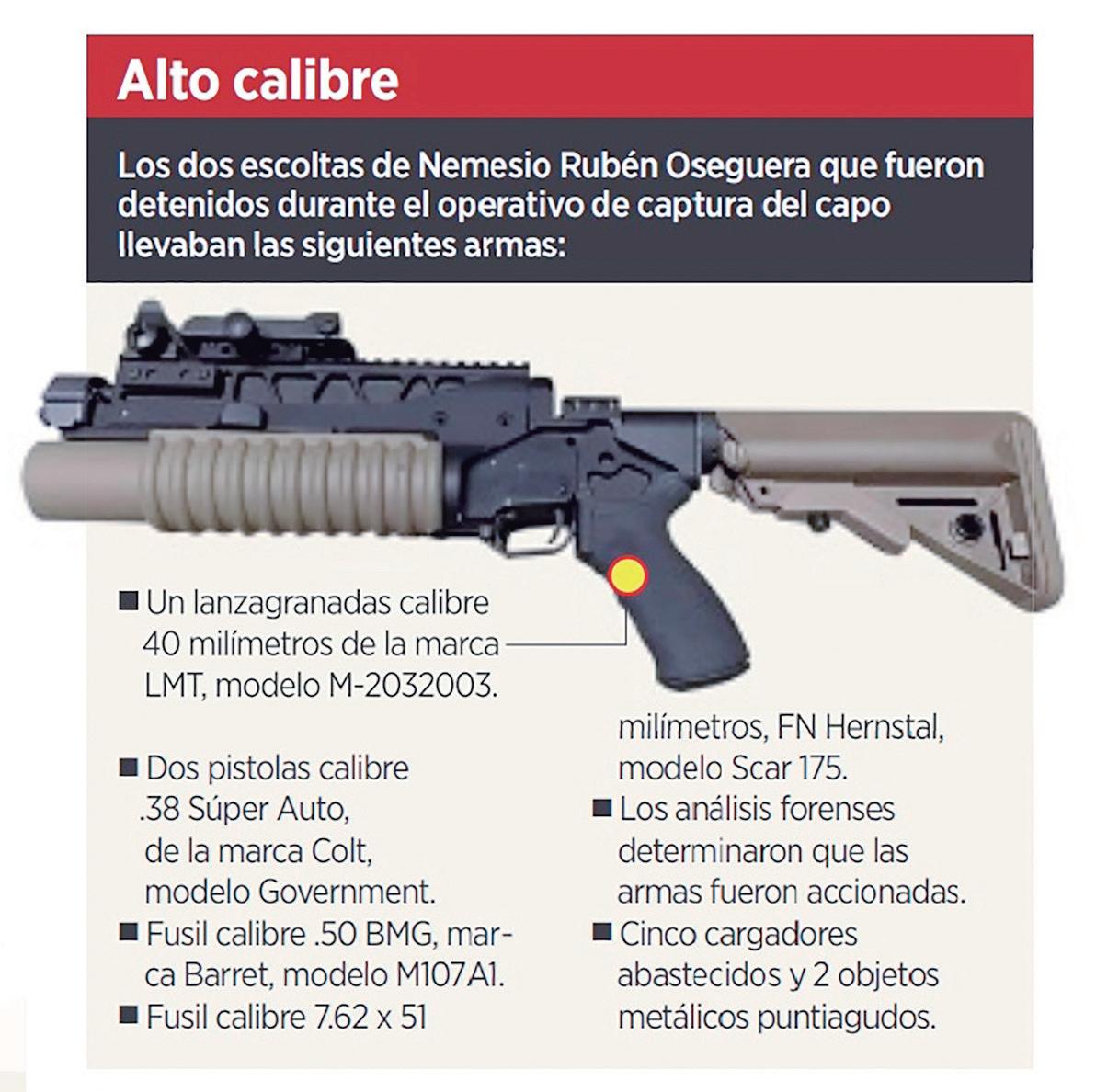 Alto calibre

Los dos escoltas de Nemesio Rubén Oseguera que fueron detenidos durante el operativo de captura del capo llevaban las siguientes armas:

■ Un lanzagranadas calibre 40 milímetros de la marca LMT, modelo M-2032003.

■ Dos pistolas calibre .38 Súper Auto, de la marca Colt, modelo Government.
■ Fusil calibre .50 BMG, marca Barret, modelo M107A1.
■ Fusil calibre 7.62 x 51 milímetros, FN Hernstal, modelo Scar 175.
■ Los análisis forenses determinaron que las armas fueron accionadas.
■ Cinco cargadores abastecidos y 2 objetos metálicos puntiagudos.